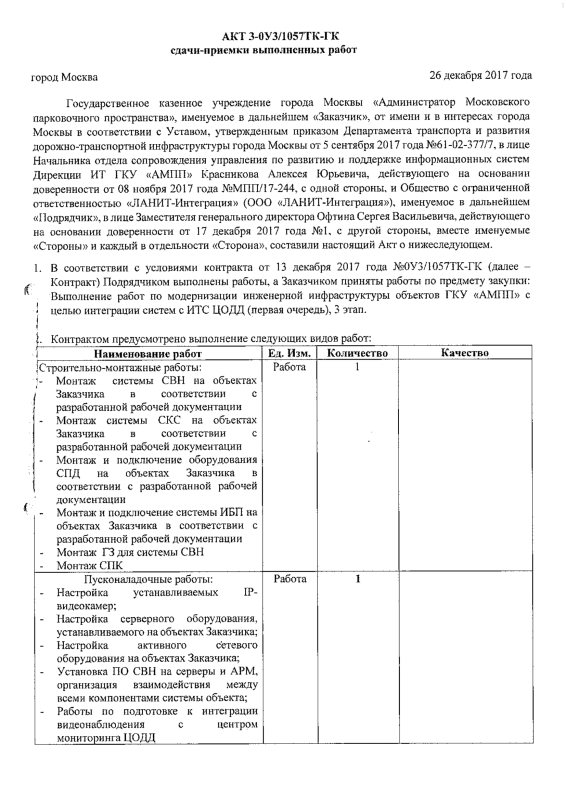 АКТ 3-0УЗ/1057ТК-ГК
сдачи-приемки выполненных работ

город Москва

26 декабря 2017 года

Государственное казенное учреждение города Москвы «Администратор Московского парковочного пространства», именуемое в дальнейшем «Заказчик», от имени и в интересах города Москвы в соответствии с Уставом, утвержденным приказом Департамента транспорта и развития дорожно-транспортной инфраструктуры города Москвы от 5 сентября 2017 года №61-02-377/7, в лице Начальника отдела сопровождения управления по развитию и поддержке информационных систем Дирекции ИТ ГКУ «АМПП» Красникова Алексея Юрьевича, действующего на основании доверенности от 08 ноября 2017 года №МПП/17-244, с одной стороны, и Общество с ограниченной ответственностью «ЛАНИТ-Интеграция» (ООО «ЛАНИТ-Интеграция»), именуемое в дальнейшем «Подрядчик», в лице Заместителя генерального директора Офтина Сергея Васильевича, действующего на основании доверенности от 17 декабря 2017 года №1, с другой стороны, вместе именуемые «Стороны» и каждый в отдельности «Сторона», составили настоящий Акт о нижеследующем.

1. В соответствии с условиями контракта от 13 декабря 2017 года №0УЗ/1057ТК-ГК (далее – Контракт) Подрядчиком выполнены работы, а Заказчиком приняты работы по предмету закупки: Выполнение работ по модернизации инженерной инфраструктуры объектов ГКУ «АМПП» с целью интеграции систем с ИТС ЦОДД (первая очередь), 3 этап.

2. Контрактом предусмотрено выполнение следующих видов работ:

| Наименование работ | Ед. Изм. | Количество | Качество |
|---|---|---|---|
| Строительно-монтажные работы: - Монтаж системы СВН на объектах Заказчика в соответствии с разработанной рабочей документации - Монтаж системы СКС на объектах Заказчика в соответствии с разработанной рабочей документации - Монтаж и подключение оборудования СПД на объектах Заказчика в соответствии с разработанной рабочей документации - Монтаж и подключение системы ИБП на объектах Заказчика в соответствии с разработанной рабочей документации - Монтаж ГЗ для системы СВН - Монтаж СПК | Работа | 1 | |
| Пусконаладочные работы: - Настройка устанавливаемых IP-видеокамер; - Настройка серверного оборудования, устанавливаемого на объектах Заказчика; - Настройка активного сетевого оборудования на объектах Заказчика; - Установка ПО СВН на серверы и АРМ, организация взаимодействия между всеми компонентами системы объекта; - Работы по подготовке к интеграции видеонаблюдения с центром мониторинга ЦОДД | Работа | 1 | |